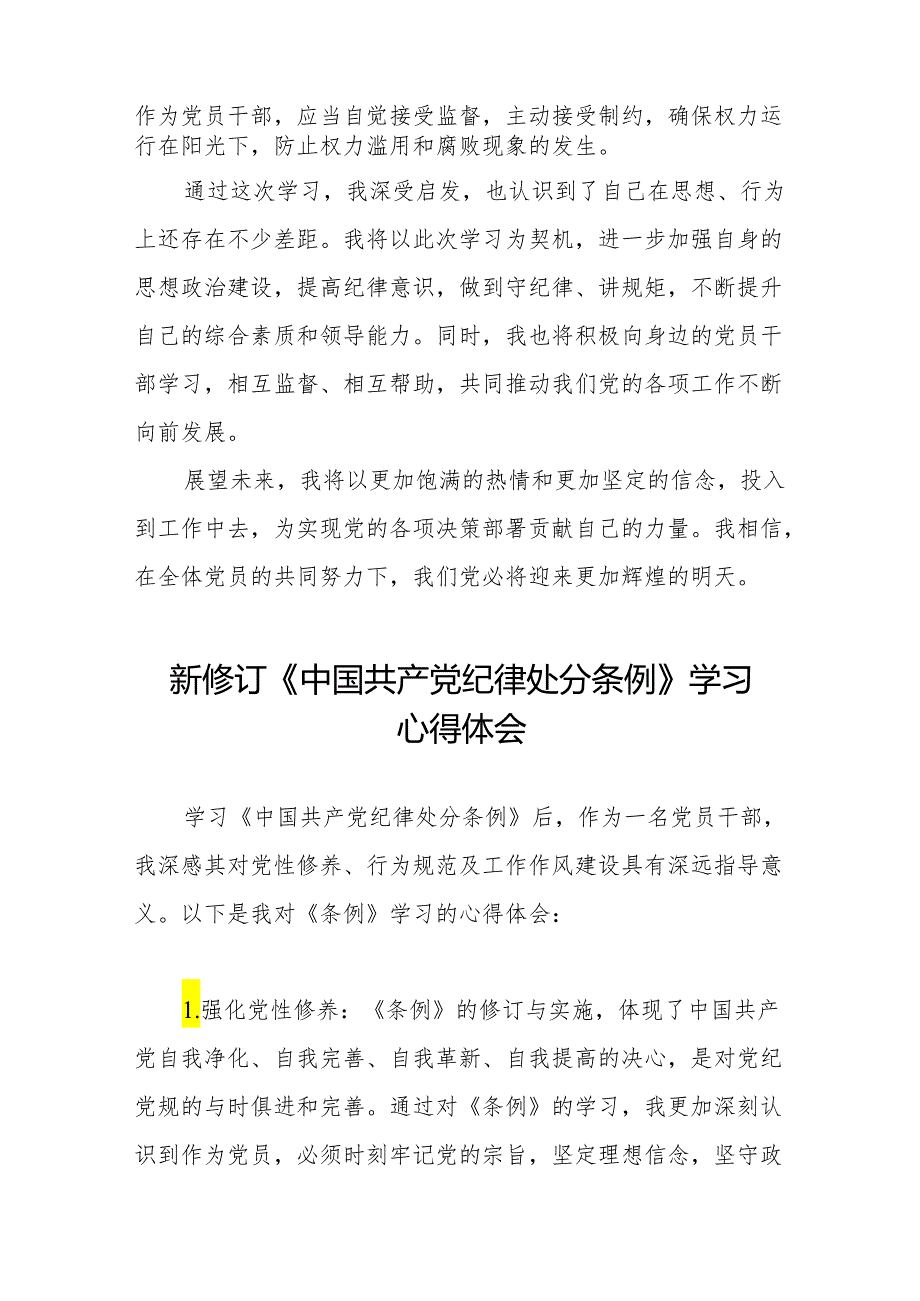 作为党员干部，应当自觉接受监督，主动接受制约，确保权力运行在阳光下，防止权力滥用和腐败现象的发生。

通过这次学习，我深受启发，也认识到了自己在思想、行为上还存在不少差距。我将以此次学习为契机，进一步加强自身的思想政治建设，提高纪律意识，做到守纪律、讲规矩，不断提升自己的综合素质和领导能力。同时，我也将积极向身边的党员干部学习，相互监督、相互帮助，共同推动我们党的各项工作不断向前发展。

展望未来，我将以更加饱满的热情和更加坚定的信念，投入到工作中去，为实现党的各项决策部署贡献自己的力量。我相信，在全体党员的共同努力下，我们党必将迎来更加辉煌的明天。

新修订《中国共产党纪律处分条例》学习心得体会

学习《中国共产党纪律处分条例》后，作为一名党员干部，我深感其对党性修养、行为规范及工作作风建设具有深远指导意义。以下是我对《条例》学习的心得体会：

1.强化党性修养：《条例》的修订与实施，体现了中国共产党自我净化、自我完善、自我革新、自我提高的决心，是对党纪党规的与时俱进和完善。通过对《条例》的学习，我更加深刻认识到作为党员，必须时刻牢记党的宗旨，坚定理想信念，坚守政